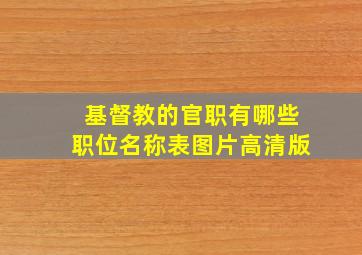 基督教的官职有哪些
职位名称表图片高清版